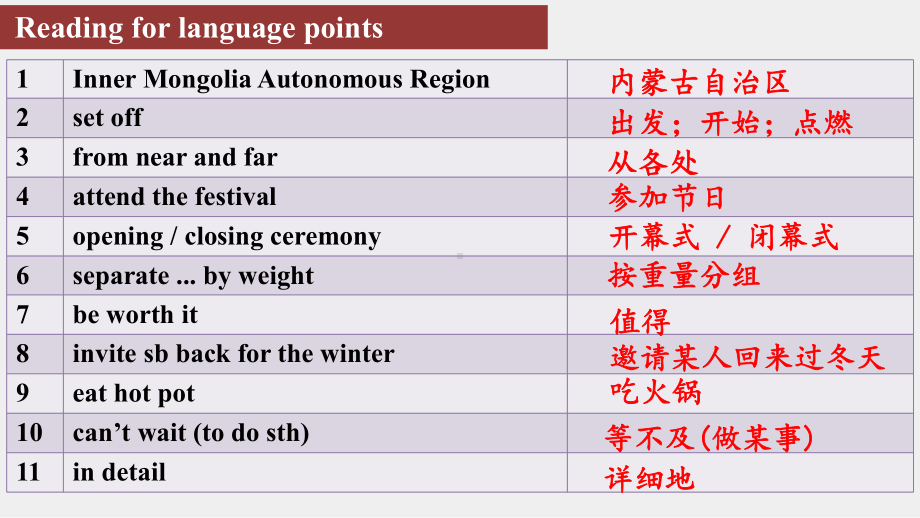 Reading for language points

| 1 | Inner Mongolia Autonomous Region | 内蒙古自治区 |
|---|---|---|
| 2 | set off | 出发；开始；点燃 |
| 3 | from near and far | 从各处 |
| 4 | attend the festival | 参加节日 |
| 5 | opening / closing ceremony | 开幕式 / 闭幕式 |
| 6 | separate ... by weight | 按重量分组 |
| 7 | be worth it | 值得 |
| 8 | invite sb back for the winter | 邀请某人回来过冬天 |
| 9 | eat hot pot | 吃火锅 |
| 10 | can’t wait (to do sth) | 等不及(做某事) |
| 11 | in detail | 详细地 |